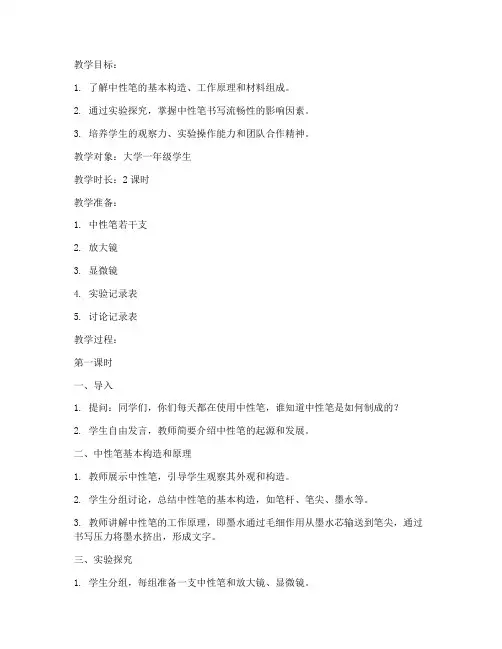 教学目标：

1. 了解中性笔的基本构造、工作原理和材料组成。

2. 通过实验探究，掌握中性笔书写流畅性的影响因素。

3. 培养学生的观察力、实验操作能力和团队合作精神。

教学对象：大学一年级学生

教学时长：2 课时

教学准备：

1. 中性笔若干支

2. 放大镜

3. 显微镜

4. 实验记录表

5. 讨论记录表

教学过程：

第一课时

一、导入

1. 提问：同学们，你们每天都在使用中性笔，谁知道中性笔是如何制成的？

2. 学生自由发言，教师简要介绍中性笔的起源和发展。

二、中性笔基本构造和原理

1. 教师展示中性笔，引导学生观察其外观和构造。

2. 学生分组讨论，总结中性笔的基本构造，如笔杆、笔尖、墨水等。

3. 教师讲解中性笔的工作原理，即墨水通过毛细作用从墨水芯输送到笔尖，通过书写压力将墨水挤出，形成文字。

三、实验探究

1. 学生分组，每组准备一支中性笔和放大镜、显微镜。